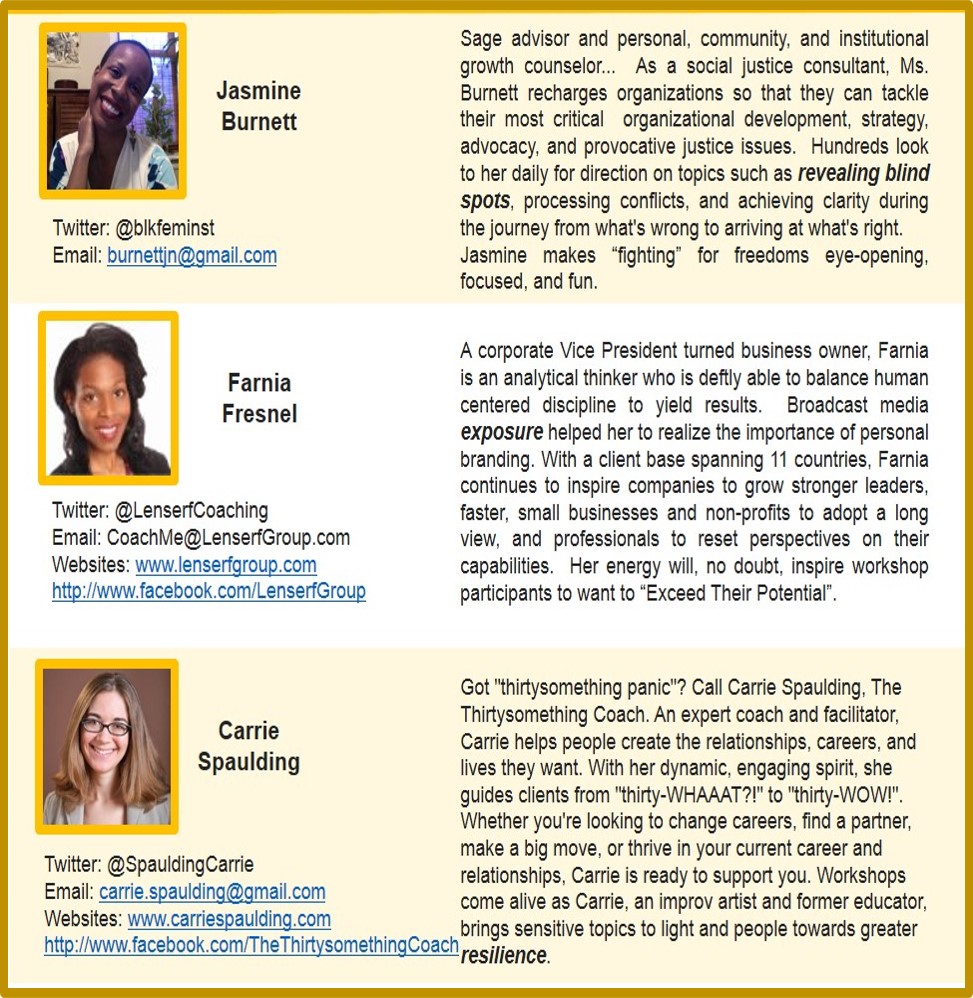 Jasmine Burnett

Twitter: @blkfeminst
Email: burnettjn@gmail.com

Sage advisor and personal, community, and institutional growth counselor... As a social justice consultant, Ms. Burnett recharges organizations so that they can tackle their most critical organizational development, strategy, advocacy, and provocative justice issues. Hundreds look to her daily for direction on topics such as revealing blind spots, processing conflicts, and achieving clarity during the journey from what's wrong to arriving at what's right. Jasmine makes "fighting" for freedoms eye-opening, focused, and fun.

Farnia Fresnel

Twitter: @LenserfCoaching
Email: CoachMe@LenserfGroup.com
Websites: www.lenserfgroup.com
http://www.facebook.com/LenserfGroup

A corporate Vice President turned business owner, Farnia is an analytical thinker who is deftly able to balance human centered discipline to yield results. Broadcast media exposure helped her to realize the importance of personal branding. With a client base spanning 11 countries, Farnia continues to inspire companies to grow stronger leaders, faster, small businesses and non-profits to adopt a long view, and professionals to reset perspectives on their capabilities. Her energy will, no doubt, inspire workshop participants to want to "Exceed Their Potential".

Carrie Spaulding

Twitter: @SpauldingCarrie
Email: carrie.spaulding@gmail.com
Websites: www.carriespaulding.com
http://www.facebook.com/TheThirtysomethingCoach

Got "thirtysomething panic"? Call Carrie Spaulding, The Thirtysomething Coach. An expert coach and facilitator, Carrie helps people create the relationships, careers, and lives they want. With her dynamic, engaging spirit, she guides clients from "thirty-WHAAAT?!" to "thirty-WOW!". Whether you're looking to change careers, find a partner, make a big move, or thrive in your current career and relationships, Carrie is ready to support you. Workshops come alive as Carrie, an improv artist and former educator, brings sensitive topics to light and people towards greater resilience.